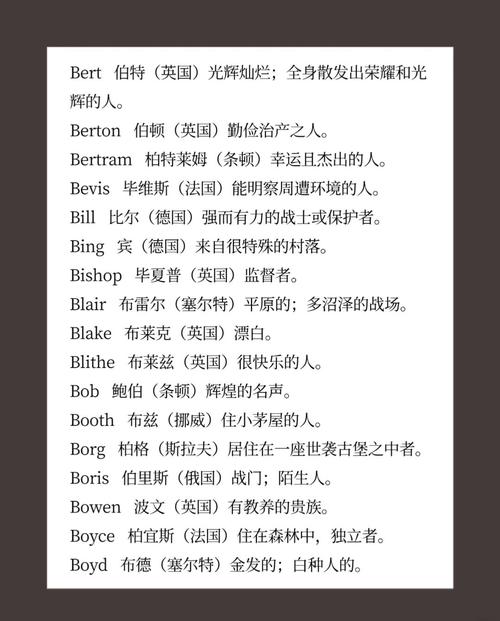 Bert 伯特（英国）光辉灿烂；全身散发出荣耀和光辉的人。

Berton 伯顿（英国）勤俭治产之人。

Bertram 柏特莱姆（条顿）幸运且杰出的人。

Bevis 毕维斯（法国）能明察周遭环境的人。

Bill 比尔（德国）强而有力的战士或保护者。

Bing 宾（德国）来自很特殊的村落。

Bishop 毕夏普（英国）监督者。

Blair 布雷尔（塞尔特）平原的；多沼泽的战场。

Blake 布莱克（英国）漂白。

Blithe 布莱兹（英国）很快乐的人。

Bob 鲍伯（条顿）辉煌的名声。

Booth 布兹（挪威）住小茅屋的人。

Borg 柏格（斯拉夫）居住在一座世袭古堡之中者。

Boris 伯里斯（俄国）战门；陌生人。

Bowen 波文（英国）有教养的贵族。

Boyce 柏宜斯（法国）住在森林中，独立者。

Boyd 布德（塞尔特）金发的；白种人的。